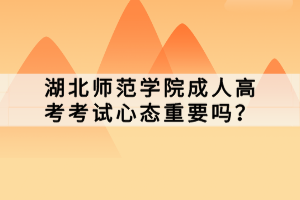 湖北师范学院成人高考考试心态重要吗？